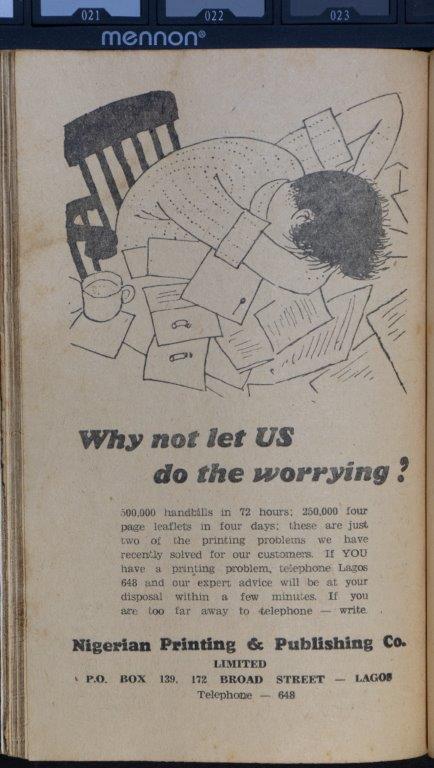 021 022 023
mennon®

Why not let US do the worrying?

500,000 handbills in 72 hours; 250,000 four page leaflets in four days; these are just two of the printing problems we have recently solved for our customers. If YOU have a printing problem, telephone Lagos 648 and our expert advice will be at your disposal within a few minutes. If you are too far away to telephone — write.

Nigerian Printing & Publishing Co.
LIMITED
P.O. BOX 139, 172 BROAD STREET — LAGOS
Telephone — 648